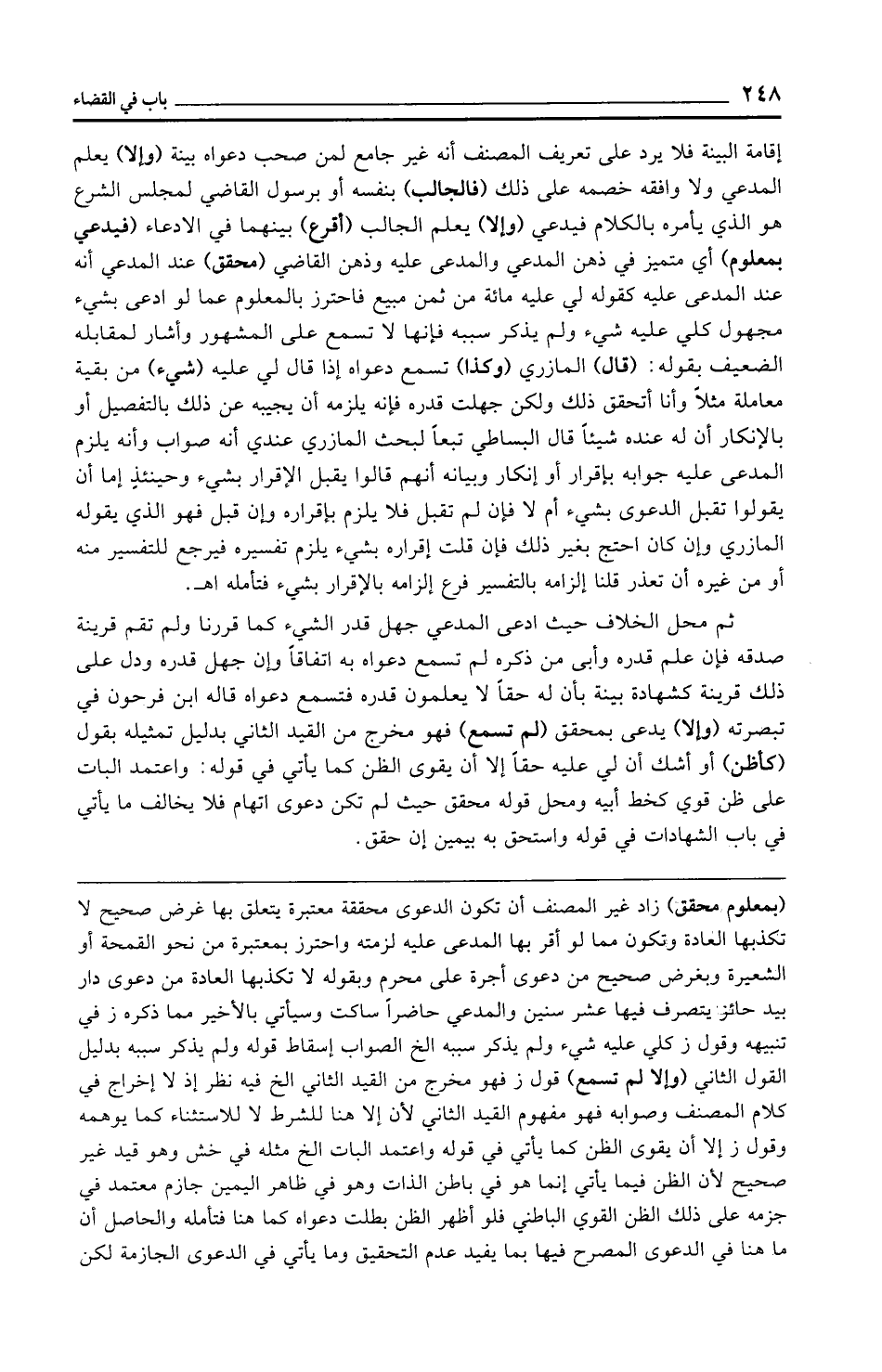 ٢٤٨ باب في القضاء

إقامة البينة فلا يرد على تعريف المصنف أنه غير جامع لمن صحب دعواه بينة (وإلا) يعلم المدعي ولا وافقه خصمه على ذلك (فالجالب) بنفسه أو برسول القاضي لمجلس الشرع هو الذي يأمره بالكلام فيدعي (وإلا) يعلم الجالب (أقرع) بينهما في الادعاء (فيدعي بمعلوم) أي متميز في ذهن المدعي والمدعى عليه وذهن القاضي (محقق) عند المدعي أنه عند المدعى عليه كقوله لي عليه مائة من ثمن مبيع فاحترز بالمعلوم عما لو ادعى بشيء مجهول كلي عليه شيء ولم يذكر سببه فإنها لا تسمع على المشهور وأشار لمقابله الضعيف بقوله: (قال) المازري (وكذا) تسمع دعواه إذا قال لي عليه (شيء) من بقية معاملة مثلاً وأنا أتحقق ذلك ولكن جهلت قدره فإنه يلزمه أن يجيبه عن ذلك بالتفصيل أو بالإنكار أن له عنده شيئاً قال البساطي تبعاً لبحث المازري عندي أنه صواب وأنه يلزم المدعى عليه جوابه بإقرار أو إنكار وبيانه أنهم قالوا يقبل الإقرار بشيء وحينئذٍ إما أن يقولوا تقبل الدعوى بشيء أم لا فإن لم تقبل فلا يلزم بإقراره وإن قبل فهو الذي يقوله المازري وإن كان احتج بغير ذلك فإن قلت إقراره بشيء يلزم تفسيره فيرجع للتفسير منه أو من غيره أن تعذر قلنا إلزامه بالتفسير فرع إلزامه بالإقرار بشيء فتأمله اهـ.

ثم محل الخلاف حيث ادعى المدعي جهل قدر الشيء كما قررنا ولم تقم قرينة صدقه فإن علم قدره وأبى من ذكره لم تسمع دعواه به اتفاقاً وإن جهل قدره ودل على ذلك قرينة كشهادة بينة بأن له حقاً لا يعلمون قدره فتسمع دعواه قاله ابن فرحون في تبصرته (وإلا) يدعى بمحقق (لم تسمع) فهو مخرج من القيد الثاني بدليل تمثيله بقول (كأظن) أو أشك أن لي عليه حقاً إلا أن يقوى الظن كما يأتي في قوله: واعتمد البات على ظن قوي كخط أبيه ومحل قوله محقق حيث لم تكن دعوى اتهام فلا يخالف ما يأتي في باب الشهادات في قوله واستحق به بيمين إن حقق.

(بمعلوم محقق) زاد غير المصنف أن تكون الدعوى محققة معتبرة يتعلق بها غرض صحيح لا تكذبها العادة وتكون مما لو أقر بها المدعى عليه لزمته واحترز بمعتبرة من نحو القمحة أو الشعيرة وبغرض صحيح من دعوى أجرة على محرم وبقوله لا تكذبها العادة من دعوى دار بيد حائز يتصرف فيها عشر سنين والمدعي حاضراً ساكت وسيأتي بالأخير مما ذكره ز في تنبيهه وقول ز كلي عليه شيء ولم يذكر سببه الخ الصواب إسقاط قوله ولم يذكر سببه بدليل القول الثاني (وإلا لم تسمع) قول ز فهو مخرج من القيد الثاني الخ فيه نظر إذ لا إخراج في كلام المصنف وصوابه فهو مفهوم القيد الثاني لأن إلا هنا للشرط لا للاستثناء كما يوهمه وقول ز إلا أن يقوى الظن كما يأتي في قوله واعتمد البات الخ مثله في خش وهو قيد غير صحيح لأن الظن فيما يأتي إنما هو في باطن الذات وهو في ظاهر اليمين جازم معتمد في جزمه على ذلك الظن القوي الباطني فلو أظهر الظن بطلت دعواه كما هنا فتأمله والحاصل أن ما هنا في الدعوى المصرح فيها بما يفيد عدم التحقيق وما يأتي في الدعوى الجازمة لكن